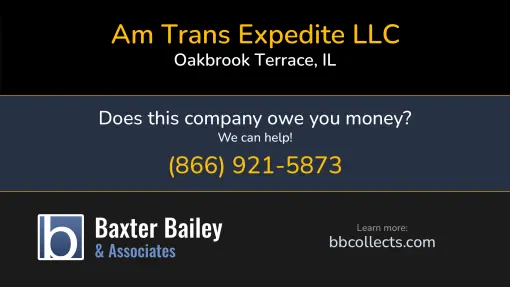 Am Trans Expedite LLC
Oakbrook Terrace, IL

Does this company owe you money?
We can help!
(866) 921-5873

b Baxter Bailey
& Associates

Learn more:
bbcollects.com